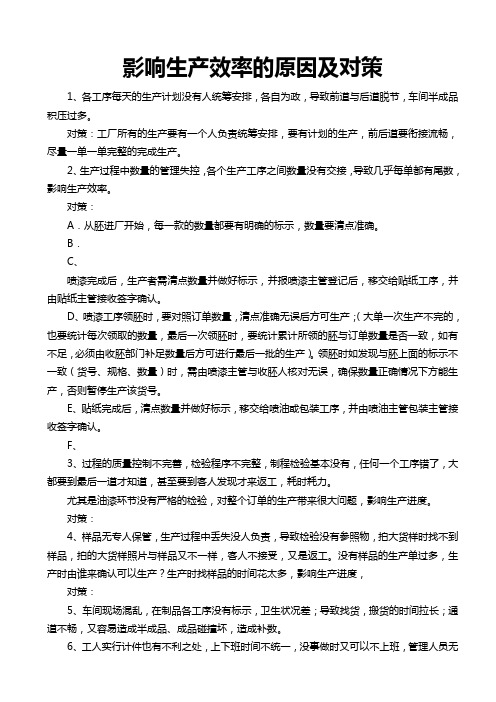 影响生产效率的原因及对策

1、各工序每天的生产计划没有人统筹安排，各自为政，导致前道与后道脱节，车间半成品积压过多。

对策：工厂所有的生产要有一个人负责统筹安排，要有计划的生产，前后道要衔接流畅，尽量一单一单完整的完成生产。

2、生产过程中数量的管理失控，各个生产工序之间数量没有交接，导致几乎每单都有尾数，影响生产效率。

对策：

A．从胚进厂开始，每一款的数量都要有明确的标示，数量要清点准确。

B．

C、

喷漆完成后，生产者需清点数量并做好标示，并报喷漆主管登记后，移交给贴纸工序，并由贴纸主管接收签字确认。

D、喷漆工序领胚时，要对照订单数量，清点准确无误后方可生产；（大单一次生产不完的，也要统计每次领取的数量，最后一次领胚时，要统计累计所领的胚与订单数量是否一致，如有不足，必须由收胚部门补足数量后方可进行最后一批的生产）。领胚时如发现与胚上面的标示不一致（货号、规格、数量）时，需由喷漆主管与收胚人核对无误，确保数量正确情况下方能生产，否则暂停生产该货号。

E、贴纸完成后，清点数量并做好标示，移交给喷油或包装工序，并由喷油主管包装主管接收签字确认。

F、

3、过程的质量控制不完善，检验程序不完整，制程检验基本没有，任何一个工序错了，大都要到最后一道才知道，甚至要到客人发现才来返工，耗时耗力。

尤其是油漆环节没有严格的检验，对整个订单的生产带来很大问题，影响生产进度。

对策：

4、样品无专人保管，生产过程中丢失没人负责，导致检验没有参照物，拍大货样时找不到样品，拍的大货样照片与样品又不一样，客人不接受，又是返工。没有样品的生产单过多，生产时由谁来确认可以生产？生产时找样品的时间花太多，影响生产进度，

对策：

5、车间现场混乱，在制品各工序没有标示，卫生状况差；导致找货，搬货的时间拉长；通道不畅，又容易造成半成品、成品碰撞坏，造成补数。

6、工人实行计件也有不利之处，上下班时间不统一，没事做时又可以不上班，管理人员无